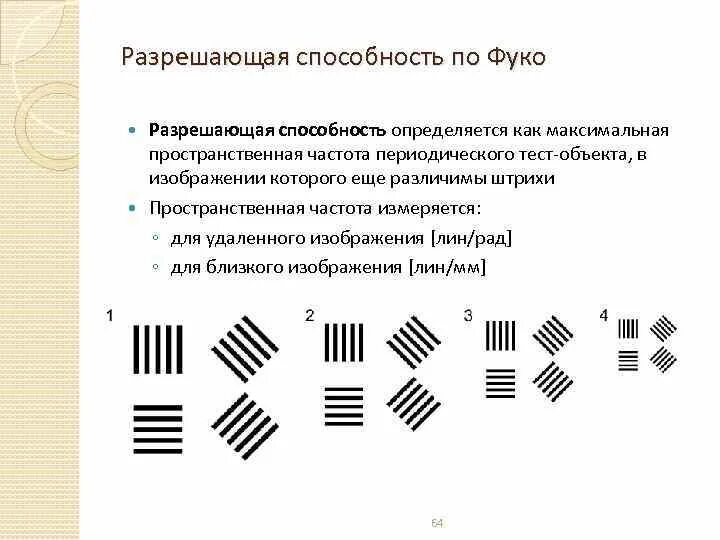 Разрешающая способность по Фуко

Разрешающая способность определяется как максимальная пространственная частота периодического тест-объекта, в изображении которого еще различимы штрихи

Пространственная частота измеряется:

для удаленного изображения [лин/рад]

для близкого изображения [лин/мм]

1

2

3

4

64